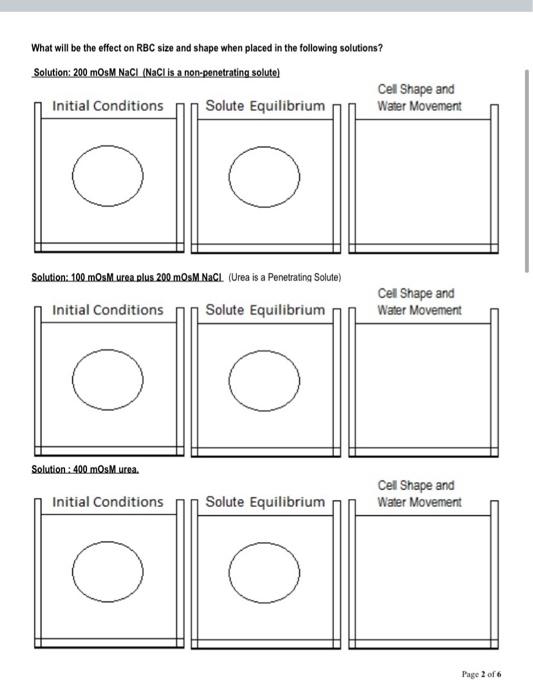 What will be the effect on RBC size and shape when placed in the following solutions?

Solution: 200 mOsM NaCl (NaCl is a non-penetrating solute)

Initial Conditions

Solute Equilibrium

Cell Shape and Water Movement

Solution: 100 mOsM urea plus 200 mOsM NaCl (Urea is a Penetrating Solute)

Initial Conditions

Solute Equilibrium

Cell Shape and Water Movement

Solution : 400 mOsM urea.

Initial Conditions

Solute Equilibrium

Cell Shape and Water Movement

Page 2 of 6